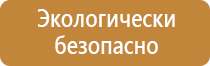 Экологически безопасно